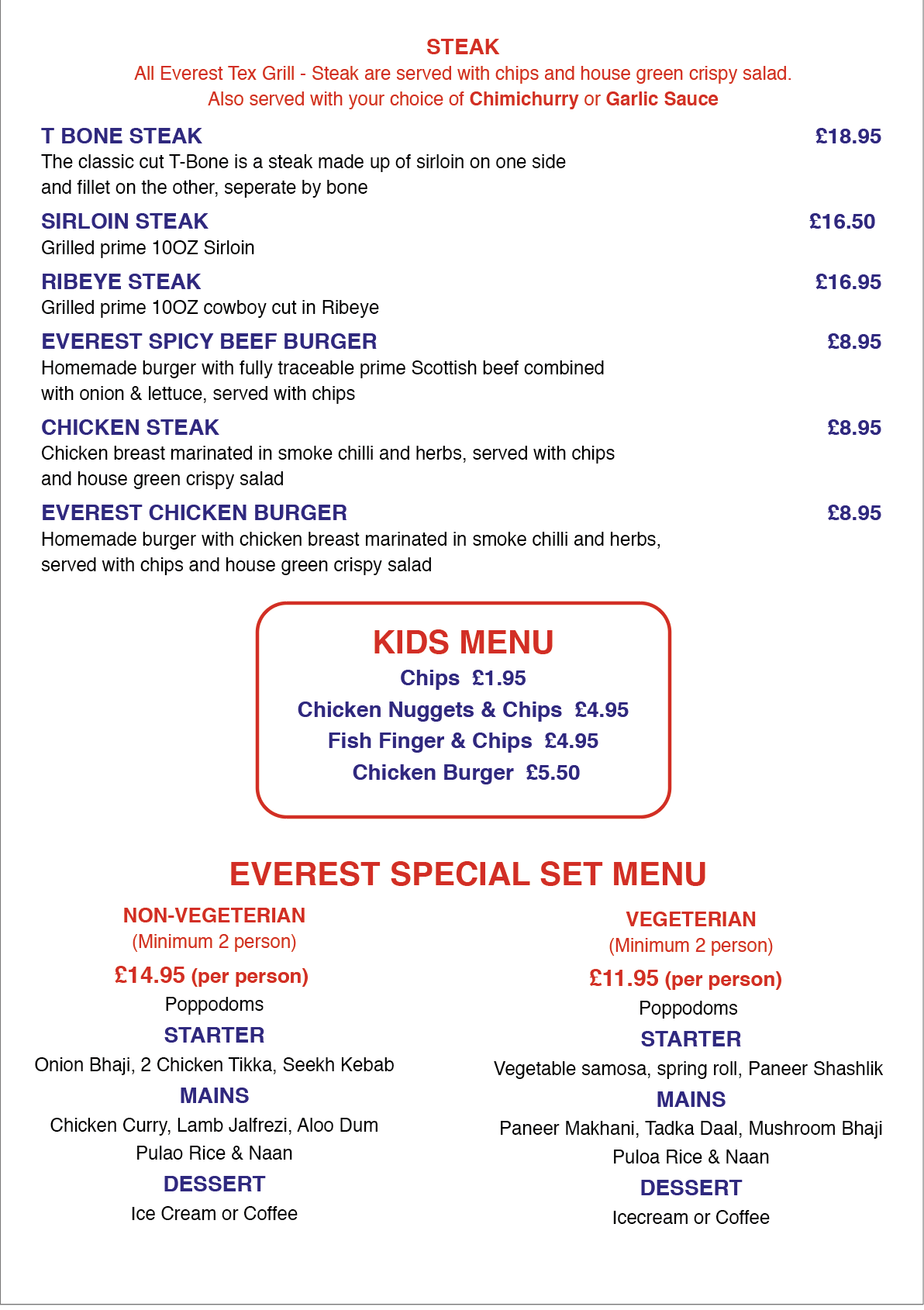 STEAK
All Everest Tex Grill - Steak are served with chips and house green crispy salad.
Also served with your choice of Chimichurry or Garlic Sauce

T BONE STEAK £18.95
The classic cut T-Bone is a steak made up of sirloin on one side and fillet on the other, seperate by bone

SIRLOIN STEAK £16.50
Grilled prime 10OZ Sirloin

RIBEYE STEAK £16.95
Grilled prime 10OZ cowboy cut in Ribeye

EVEREST SPICY BEEF BURGER £8.95
Homemade burger with fully traceable prime Scottish beef combined with onion & lettuce, served with chips

CHICKEN STEAK £8.95
Chicken breast marinated in smoke chilli and herbs, served with chips and house green crispy salad

EVEREST CHICKEN BURGER £8.95
Homemade burger with chicken breast marinated in smoke chilli and herbs, served with chips and house green crispy salad

KIDS MENU
Chips £1.95
Chicken Nuggets & Chips £4.95
Fish Finger & Chips £4.95
Chicken Burger £5.50

EVEREST SPECIAL SET MENU

NON-VEGETERIAN
(Minimum 2 person)
£14.95 (per person)
Poppodoms
STARTER
Onion Bhaji, 2 Chicken Tikka, Seekh Kebab
MAINS
Chicken Curry, Lamb Jalfrezi, Aloo Dum
Pulao Rice & Naan
DESSERT
Ice Cream or Coffee

VEGETERIAN
(Minimum 2 person)
£11.95 (per person)
Poppodoms
STARTER
Vegetable samosa, spring roll, Paneer Shashlik
MAINS
Paneer Makhani, Tadka Daal, Mushroom Bhaji
Puloa Rice & Naan
DESSERT
Icecream or Coffee